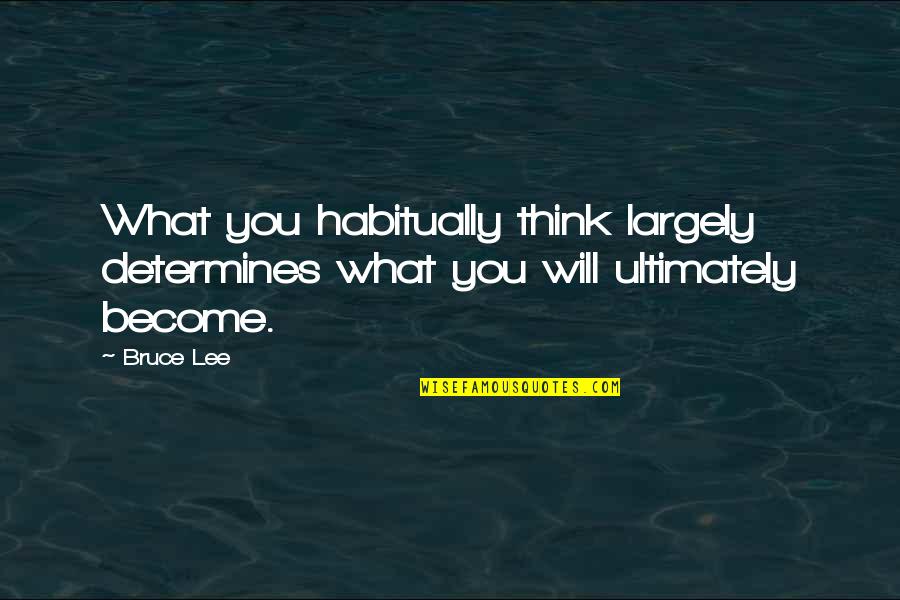 What you habitually think largely determines what you will ultimately become.

~ Bruce Lee

WISEFAMOUSQUOTES.COM